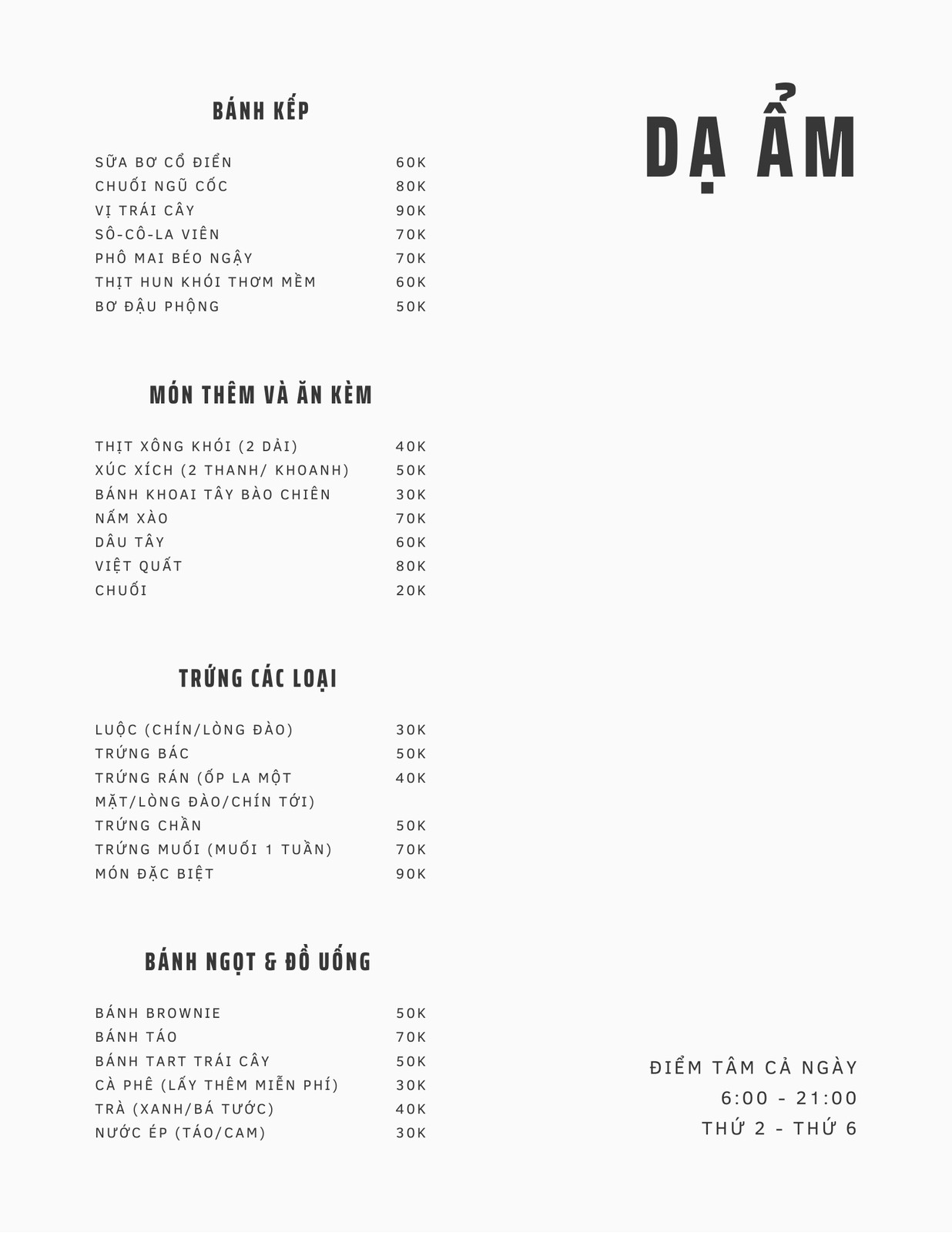 BÁNH KẾP

SỮA BƠ CỔ ĐIỂN 60K
CHUỐI NGŨ CỐC 80K
VỊ TRÁI CÂY 90K
SÔ-CÔ-LA VIÊN 70K
PHÔ MAI BÉO NGẬY 70K
THỊT HUN KHÓI THƠM MỀM 60K
BƠ ĐẬU PHỘNG 50K

MÓN THÊM VÀ ĂN KÈM

THỊT XÔNG KHÓI (2 DẢI) 40K
XÚC XÍCH (2 THANH/ KHOANH) 50K
BÁNH KHOAI TÂY BÀO CHIÊN 30K
NẤM XÀO 70K
DÂU TÂY 60K
VIỆT QUẤT 80K
CHUỐI 20K

TRỨNG CÁC LOẠI

LUỘC (CHÍN/LÒNG ĐÀO) 30K
TRỨNG BÁC 50K
TRỨNG RÁN (ỐP LA MỘT MẶT/LÒNG ĐÀO/CHÍN TỚI) 40K
TRỨNG CHẦN 50K
TRỨNG MUỐI (MUỐI 1 TUẦN) 70K
MÓN ĐẶC BIỆT 90K

BÁNH NGỌT & ĐỒ UỐNG

BÁNH BROWNIE 50K
BÁNH TÁO 70K
BÁNH TART TRÁI CÂY 50K
CÀ PHÊ (LẤY THÊM MIỄN PHÍ) 30K
TRÀ (XANH/BÁ TƯỚC) 40K
NƯỚC ÉP (TÁO/CAM) 30K

DẠ ẨM

ĐIỂM TÂM CẢ NGÀY
6:00 - 21:00
THỨ 2 - THỨ 6